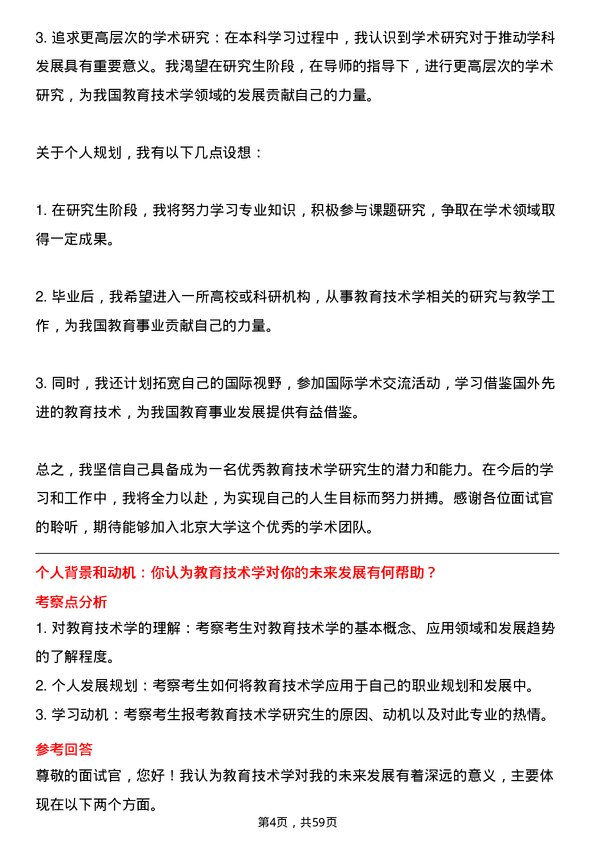 3. 追求更高层次的学术研究：在本科学习过程中，我认识到学术研究对于推动学科发展具有重要意义。我渴望在研究生阶段，在导师的指导下，进行更高层次的学术研究，为我国教育技术学领域的发展贡献自己的力量。

关于个人规划，我有以下几点设想：

1. 在研究生阶段，我将努力学习专业知识，积极参与课题研究，争取在学术领域取得一定成果。

2. 毕业后，我希望进入一所高校或科研机构，从事教育技术学相关的研究与教学工作，为我国教育事业贡献自己的力量。

3. 同时，我还计划拓宽自己的国际视野，参加国际学术交流活动，学习借鉴国外先进的教育技术，为我国教育事业发展提供有益借鉴。

总之，我坚信自己具备成为一名优秀教育技术学研究生的潜力和能力。在今后的学习和工作中，我将全力以赴，为实现自己的人生目标而努力拼搏。感谢各位面试官的聆听，期待能够加入北京大学这个优秀的学术团队。

个人背景和动机：你认为教育技术学对你的未来发展有何帮助？

考察点分析

1. 对教育技术学的理解：考察考生对教育技术学的基本概念、应用领域和发展趋势的了解程度。

2. 个人发展规划：考察考生如何将教育技术学应用于自己的职业规划和发展中。

3. 学习动机：考察考生报考教育技术学研究生的原因、动机以及对此专业的热情。

参考回答

尊敬的面试官，您好！我认为教育技术学对我的未来发展有着深远的意义，主要体现在以下两个方面。

第4页，共59页